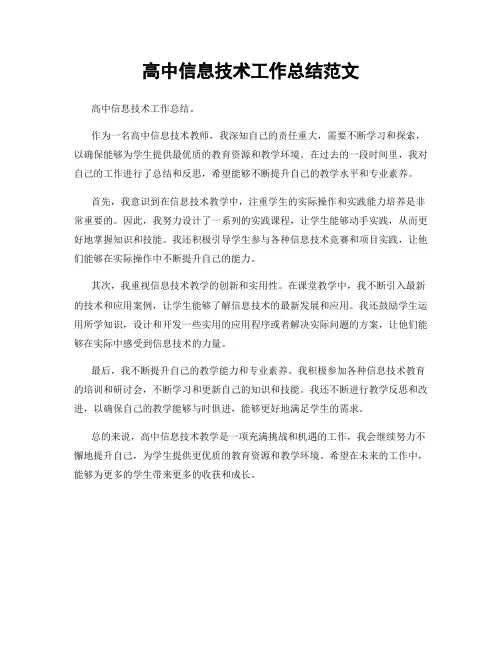 高中信息技术工作总结范文

高中信息技术工作总结。

作为一名高中信息技术教师，我深知自己的责任重大，需要不断学习和探索，以确保能够为学生提供最优质的教育资源和教学环境。在过去的一段时间里，我对自己的工作进行了总结和反思，希望能够不断提升自己的教学水平和专业素养。

首先，我意识到在信息技术教学中，注重学生的实际操作和实践能力培养是非常重要的。因此，我努力设计了一系列的实践课程，让学生能够动手实践，从而更好地掌握知识和技能。我还积极引导学生参与各种信息技术竞赛和项目实践，让他们能够在实际操作中不断提升自己的能力。

其次，我重视信息技术教学的创新和实用性。在课堂教学中，我不断引入最新的技术和应用案例，让学生能够了解信息技术的最新发展和应用。我还鼓励学生运用所学知识，设计和开发一些实用的应用程序或者解决实际问题的方案，让他们能够在实际中感受到信息技术的力量。

最后，我不断提升自己的教学能力和专业素养。我积极参加各种信息技术教育的培训和研讨会，不断学习和更新自己的知识和技能。我还不断进行教学反思和改进，以确保自己的教学能够与时俱进，能够更好地满足学生的需求。

总的来说，高中信息技术教学是一项充满挑战和机遇的工作，我会继续努力不懈地提升自己，为学生提供更优质的教育资源和教学环境。希望在未来的工作中，能够为更多的学生带来更多的收获和成长。